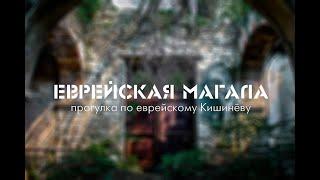 ЕВРЕЙСКАЯ МАГАЛА
прогулка по еврейскому Кишинёву